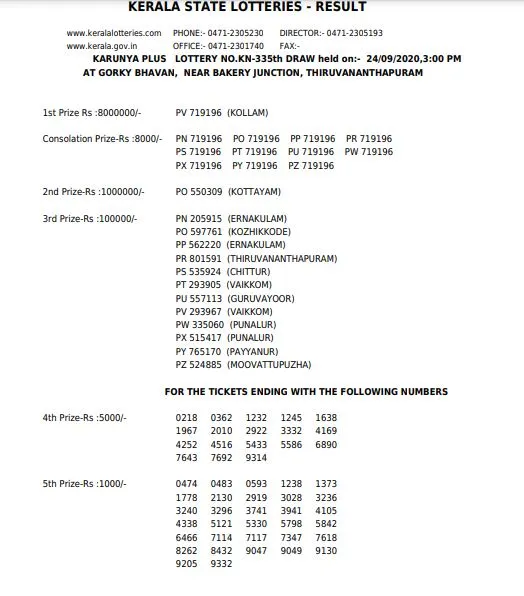 KERALA STATE LOTTERIES - RESULT

www.keralalotteries.com PHONE:- 0471-2305230 DIRECTOR:- 0471-2305193
www.kerala.gov.in OFFICE:- 0471-2301740 FAX:-

KARUNYA PLUS LOTTERY NO.KN-335th DRAW held on:- 24/09/2020,3:00 PM
AT GORKY BHAVAN, NEAR BAKERY JUNCTION, THIRUVANANTHAPURAM

1st Prize Rs :8000000/- PV 719196 (KOLLAM)

Consolation Prize-Rs :8000/- PN 719196 PO 719196 PP 719196 PR 719196
PS 719196 PT 719196 PU 719196 PW 719196
PX 719196 PY 719196 PZ 719196

2nd Prize-Rs :1000000/- PO 550309 (KOTTAYAM)

3rd Prize-Rs :100000/- PN 205915 (ERNAKULAM)
PO 597761 (KOZHIKKODE)
PP 562220 (ERNAKULAM)
PR 801591 (THIRUVANANTHAPURAM)
PS 535924 (CHITTUR)
PT 293905 (VAIKKOM)
PU 557113 (GURUVAYOOR)
PV 293967 (VAIKKOM)
PW 335060 (PUNALUR)
PX 515417 (PUNALUR)
PY 765170 (PAYYANUR)
PZ 524885 (MOOVATTUPUZHA)

FOR THE TICKETS ENDING WITH THE FOLLOWING NUMBERS

4th Prize-Rs :5000/- 0218 0362 1232 1245 1638
1967 2010 2922 3332 4169
4252 4516 5433 5586 6890
7643 7692 9314

5th Prize-Rs :1000/- 0474 0483 0593 1238 1373
1778 2130 2919 3028 3236
3240 3296 3741 3941 4105
4338 5121 5330 5798 5842
6466 7114 7117 7347 7618
8262 8432 9047 9049 9130
9205 9332